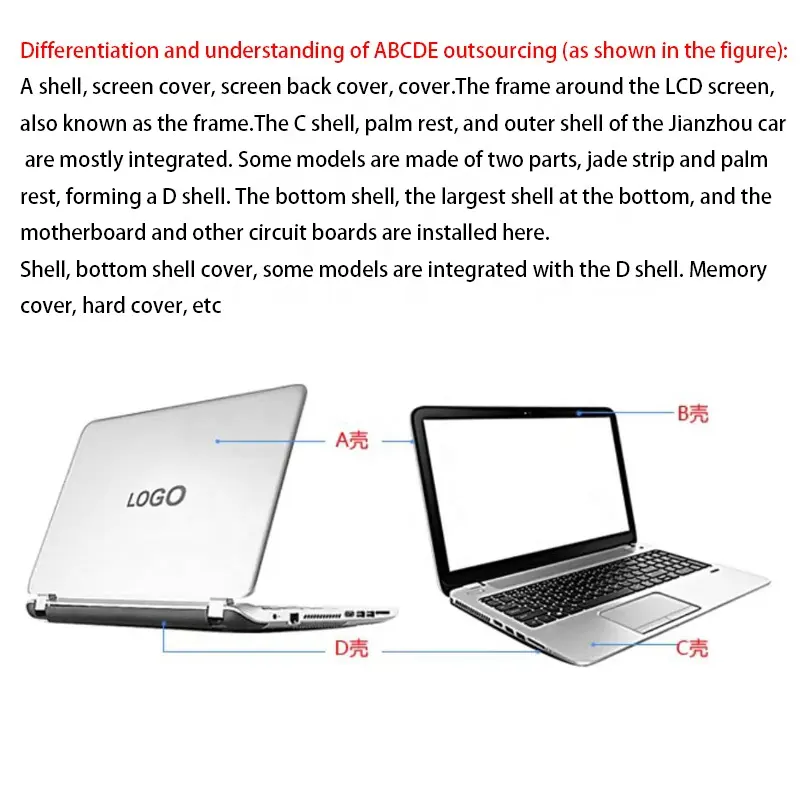 Differentiation and understanding of ABCDE outsourcing (as shown in the figure):
A shell, screen cover, screen back cover, cover.The frame around the LCD screen, also known as the frame.The C shell, palm rest, and outer shell of the Jianzhou car are mostly integrated. Some models are made of two parts, jade strip and palm rest, forming a D shell. The bottom shell, the largest shell at the bottom, and the motherboard and other circuit boards are installed here.
Shell, bottom shell cover, some models are integrated with the D shell. Memory cover, hard cover, etc

LOGO

A壳

B壳

D壳

C壳